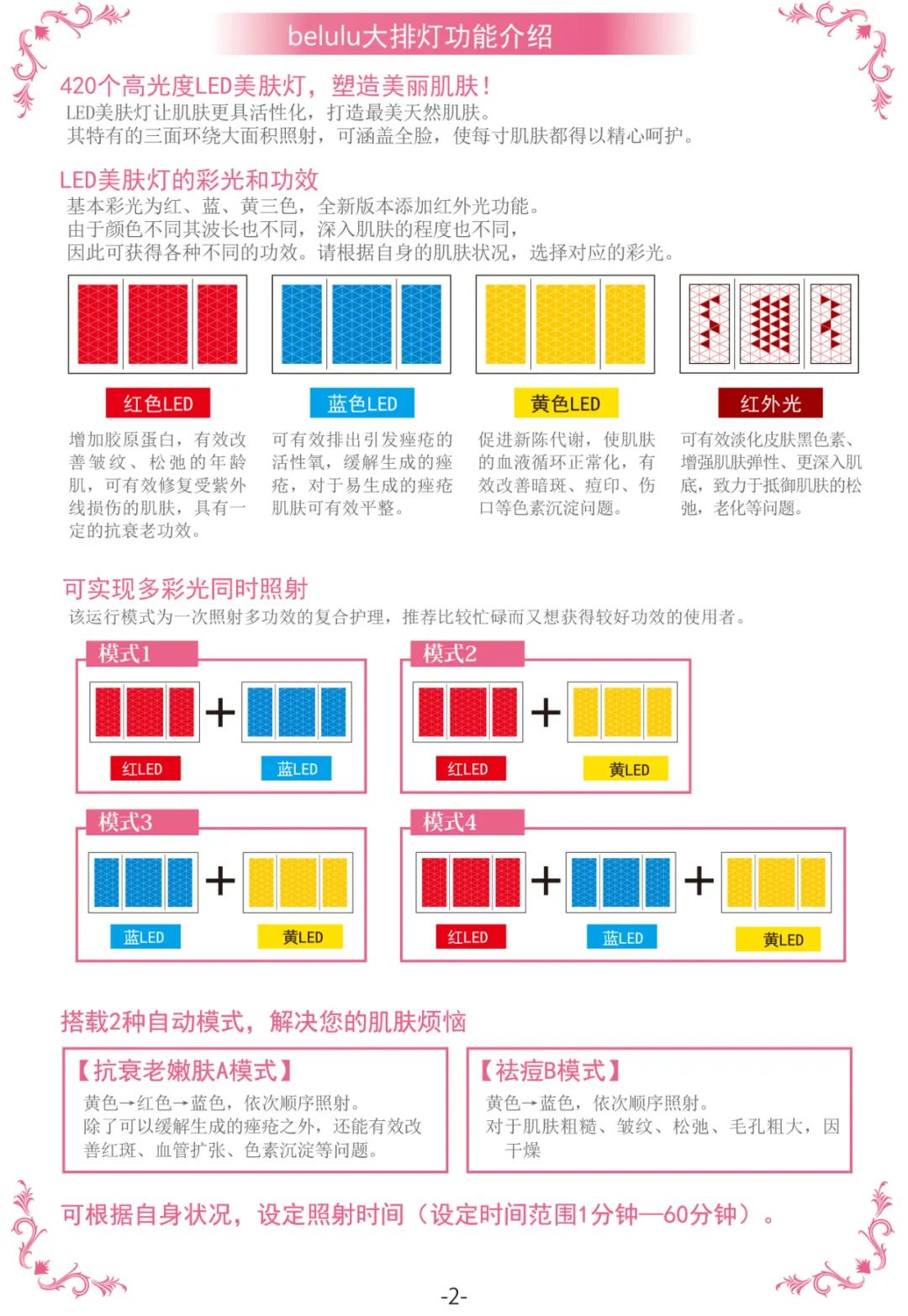 belulu大排灯功能介绍

420个高光度LED美肤灯，塑造美丽肌肤！
LED美肤灯让肌肤更具活性化，打造最美天然肌肤。
其特有的三面环绕大面积照射，可涵盖全脸，使每寸肌肤都得以精心呵护。

LED美肤灯的彩光和功效
基本彩光为红、蓝、黄三色，全新版本添加红外光功能。
由于颜色不同其波长也不同，深入肌肤的程度也不同，
因此可获得各种不同的功效。请根据自身的肌肤状况，选择对应的彩光。

红色LED
增加胶原蛋白，有效改善皱纹、松弛的年龄肌，可有效修复受紫外线损伤的肌肤，具有一定的抗衰老功效。

蓝色LED
可有效排出引发痤疮的活性氧，缓解生成的痤疮，对于易生成的痤疮肌肤可有效平整。

黄色LED
促进新陈代谢，使肌肤的血液循环正常化，有效改善暗斑、痘印、伤口等色素沉淀问题。

红外光
可有效淡化皮肤黑色素、增强肌肤弹性、更深入肌底，致力于抵御肌肤的松弛，老化等问题。

可实现多彩光同时照射
该运行模式为一次照射多功效的复合护理，推荐比较忙碌而又想获得较好功效的使用者。

模式1
+
红LED
蓝LED

模式2
+
红LED
黄LED

模式3
+
蓝LED
黄LED

模式4
+
+
红LED
蓝LED
黄LED

搭载2种自动模式，解决您的肌肤烦恼

【抗衰老嫩肤A模式】
黄色→红色→蓝色，依次顺序照射。
除了可以缓解生成的痤疮之外，还能有效改善红斑、血管扩张、色素沉淀等问题。

【祛痘B模式】
黄色→蓝色，依次顺序照射。
对于肌肤粗糙、皱纹、松弛、毛孔粗大，因干燥

可根据自身状况，设定照射时间（设定时间范围1分钟—60分钟）。

-2-